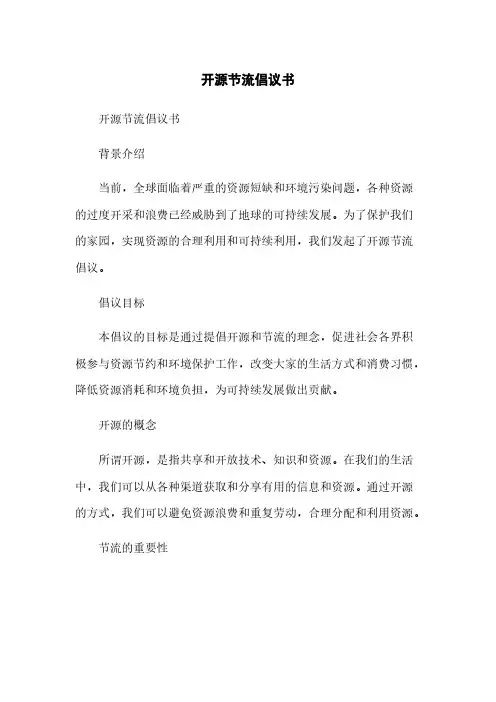 开源节流倡议书

开源节流倡议书

背景介绍

当前，全球面临着严重的资源短缺和环境污染问题，各种资源的过度开采和浪费已经威胁到了地球的可持续发展。为了保护我们的家园，实现资源的合理利用和可持续利用，我们发起了开源节流倡议。

倡议目标

本倡议的目标是通过提倡开源和节流的理念，促进社会各界积极参与资源节约和环境保护工作，改变大家的生活方式和消费习惯，降低资源消耗和环境负担，为可持续发展做出贡献。

开源的概念

所谓开源，是指共享和开放技术、知识和资源。在我们的生活中，我们可以从各种渠道获取和分享有用的信息和资源。通过开源的方式，我们可以避免资源浪费和重复劳动，合理分配和利用资源。

节流的重要性